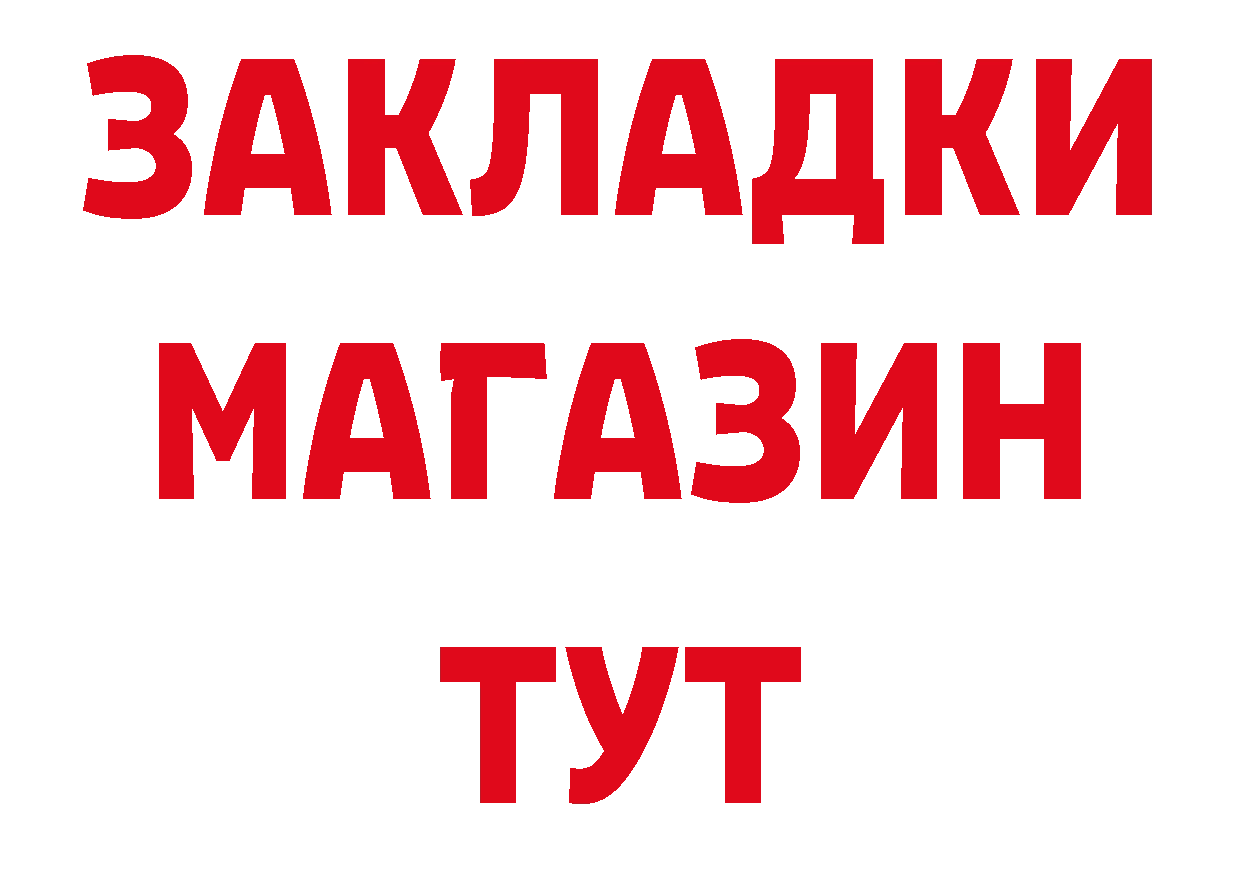 ЗАКЛАДКИ
МАГАЗИН
ТУТ